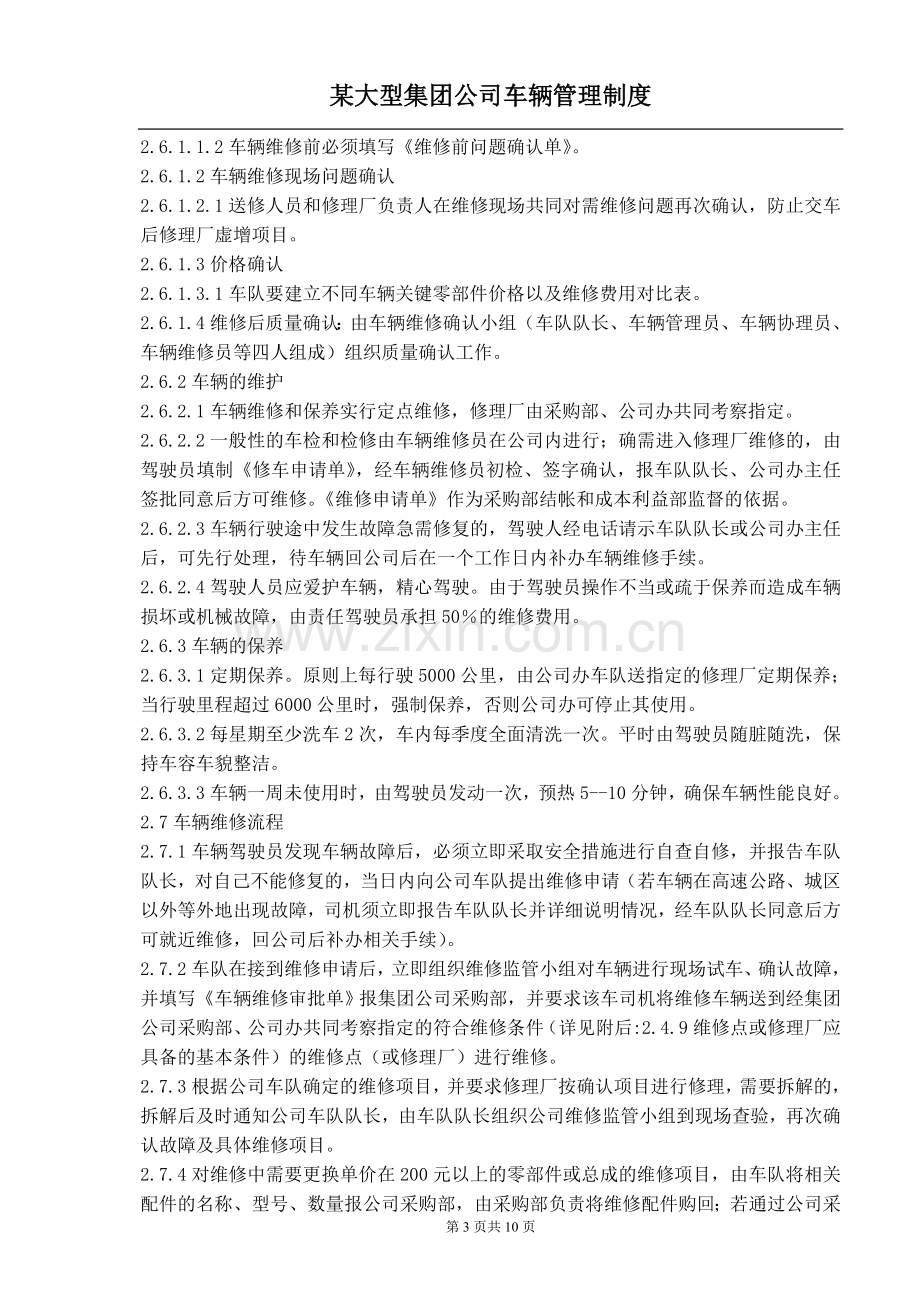 某大型集团公司车辆管理制度

2.6.1.1.2车辆维修前必须填写《维修前问题确认单》。

2.6.1.2车辆维修现场问题确认

2.6.1.2.1送修人员和修理厂负责人在维修现场共同对需维修问题再次确认，防止交车后修理厂虚增项目。

2.6.1.3价格确认

2.6.1.3.1车队要建立不同车辆关键零部件价格以及维修费用对比表。

2.6.1.4维修后质量确认：由车辆维修确认小组（车队队长、车辆管理员、车辆协理员、车辆维修员等四人组成）组织质量确认工作。

2.6.2车辆的维护

2.6.2.1车辆维修和保养实行定点维修，修理厂由采购部、公司办共同考察指定。

2.6.2.2一般性的车检和检修由车辆维修员在公司内进行；确需进入修理厂维修的，由驾驶员填制《修车申请单》，经车辆维修员初检、签字确认，报车队队长、公司办主任签批同意后方可维修。《维修申请单》作为采购部结帐和成本利益部监督的依据。

2.6.2.3车辆行驶途中发生故障急需修复的，驾驶人经电话请示车队队长或公司办主任后，可先行处理，待车辆回公司后在一个工作日内补办车辆维修手续。

2.6.2.4驾驶人员应爱护车辆，精心驾驶。由于驾驶员操作不当或疏于保养而造成车辆损坏或机械故障，由责任驾驶员承担50%的维修费用。

2.6.3车辆的保养

2.6.3.1定期保养。原则上每行驶5000公里，由公司办车队送指定的修理厂定期保养；当行驶里程超过6000公里时，强制保养，否则公司办可停止其使用。

2.6.3.2每星期至少洗车2次，车内每季度全面清洗一次。平时由驾驶员随脏随洗，保持车容车貌整洁。

2.6.3.3车辆一周未使用时，由驾驶员发动一次，预热5--10分钟，确保车辆性能良好。

2.7车辆维修流程

2.7.1车辆驾驶员发现车辆故障后，必须立即采取安全措施进行自查自修，并报告车队队长，对自己不能修复的，当日内向公司车队提出维修申请（若车辆在高速公路、城区以外等外地出现故障，司机须立即报告车队队长并详细说明情况，经车队队长同意后方可就近维修，回公司后补办相关手续）。

2.7.2车队在接到维修申请后，立即组织维修监管小组对车辆进行现场试车、确认故障，并填写《车辆维修审批单》报集团公司采购部，并要求该车司机将维修车辆送到经集团公司采购部、公司办共同考察指定的符合维修条件（详见附后:2.4.9维修点或修理厂应具备的基本条件）的维修点（或修理厂）进行维修。

2.7.3根据公司车队确定的维修项目，并要求修理厂按确认项目进行修理，需要拆解的，拆解后及时通知公司车队队长，由车队队长组织公司维修监管小组到现场查验，再次确认故障及具体维修项目。

2.7.4对维修中需要更换单价在200元以上的零部件或总成的维修项目，由车队将相关配件的名称、型号、数量报公司采购部，由采购部负责将维修配件购回；若通过公司采

第3页共10页

www.zixin.com.cn